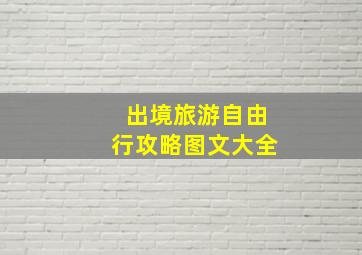 出境旅游自由行攻略图文大全